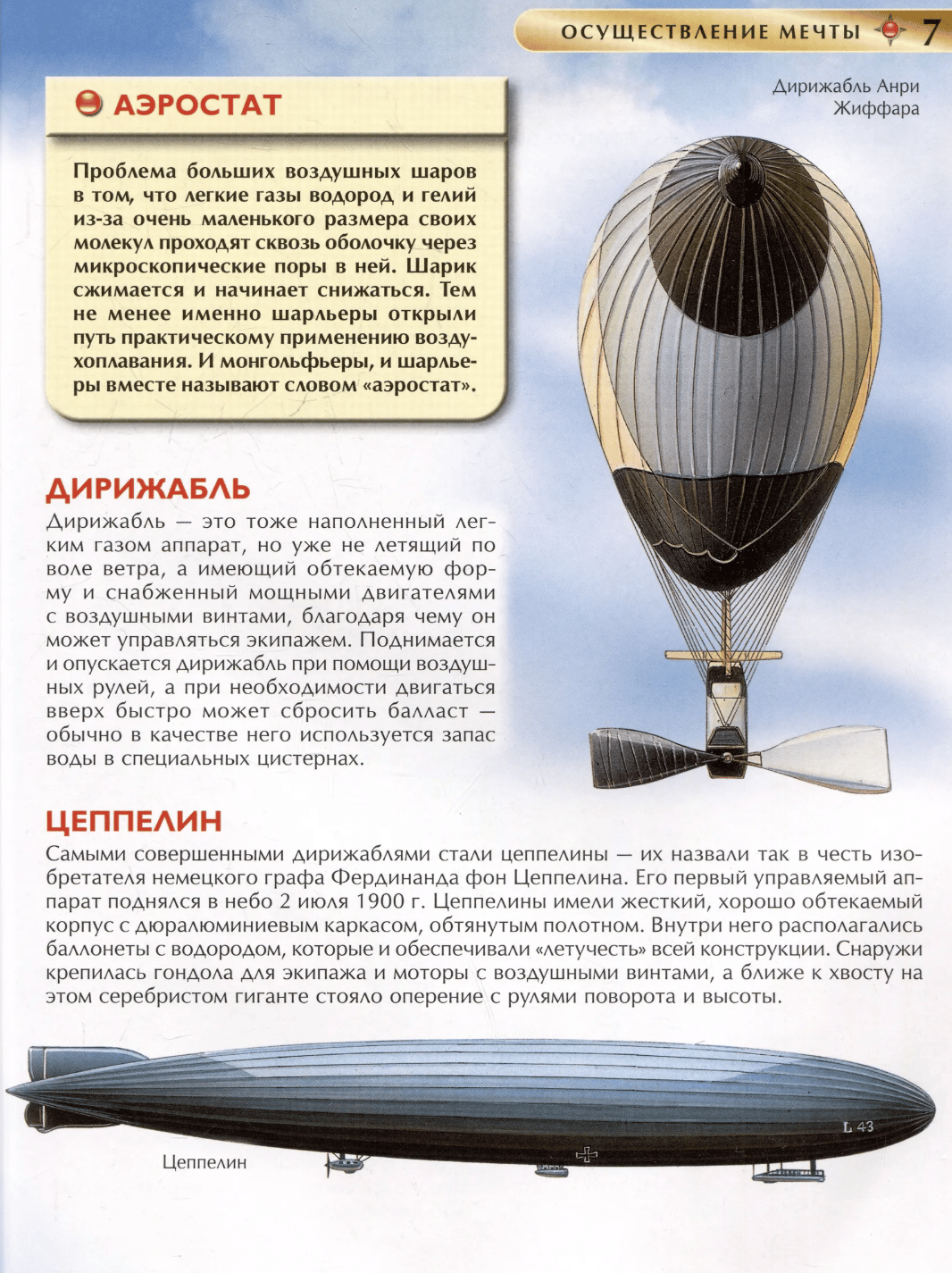 ОСУЩЕСТВЛЕНИЕ МЕЧТЫ 7

АЭРОСТАТ

Проблема больших воздушных шаров в том, что легкие газы водород и гелий из-за очень маленького размера своих молекул проходят сквозь оболочку через микроскопические поры в ней. Шарик сжимается и начинает снижаться. Тем не менее именно шарльеры открыли путь практическому применению воздухоплавания. И монгольфьеры, и шарльеры вместе называют словом «аэростат».

Дирижабль Анри Жиффара

ДИРИЖАБЛЬ

Дирижабль — это тоже наполненный легким газом аппарат, но уже не летящий по воле ветра, а имеющий обтекаемую форму и снабженный мощными двигателями с воздушными винтами, благодаря чему он может управляться экипажем. Поднимается и опускается дирижабль при помощи воздушных рулей, а при необходимости двигаться вверх быстро может сбросить балласт — обычно в качестве него используется запас воды в специальных цистернах.

ЦЕППЕЛИН

Самыми совершенными дирижаблями стали цеппелины — их назвали так в честь изобретателя немецкого графа Фердинанда фон Цеппелина. Его первый управляемый аппарат поднялся в небо 2 июля 1900 г. Цеппелины имели жесткий, хорошо обтекаемый корпус с дюралюминиевым каркасом, обтянутым полотном. Внутри него располагались баллонеты с водородом, которые и обеспечивали «летучесть» всей конструкции. Снаружи крепилась гондола для экипажа и моторы с воздушными винтами, а ближе к хвосту на этом серебристом гиганте стояло оперение с рулями поворота и высоты.

L 43

Цеппелин